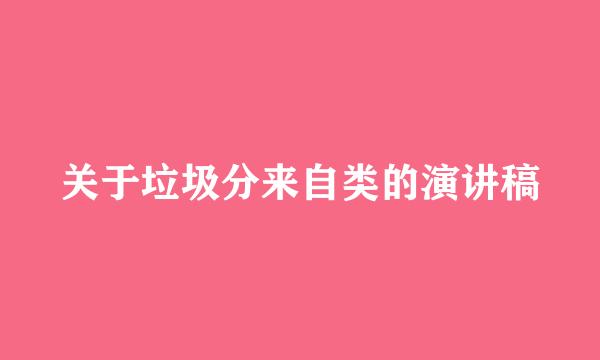 关于垃圾分来自类的演讲稿